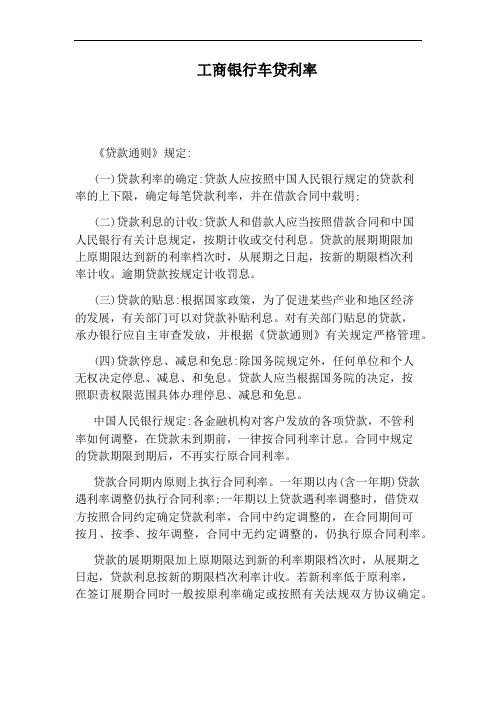 工商银行车贷利率

《贷款通则》规定:

(一)贷款利率的确定:贷款人应按照中国人民银行规定的贷款利率的上下限，确定每笔贷款利率，并在借款合同中载明;

(二)贷款利息的计收:贷款人和借款人应当按照借款合同和中国人民银行有关计息规定，按期计收或交付利息。贷款的展期期限加上原期限达到新的利率档次时，从展期之日起，按新的期限档次利率计收。逾期贷款按规定计收罚息。

(三)贷款的贴息:根据国家政策，为了促进某些产业和地区经济的发展，有关部门可以对贷款补贴利息。对有关部门贴息的贷款，承办银行应自主审查发放，并根据《贷款通则》有关规定严格管理。

(四)贷款停息、减息和免息:除国务院规定外，任何单位和个人无权决定停息、减息、和免息。贷款人应当根据国务院的决定，按照职责权限范围具体办理停息、减息和免息。

中国人民银行规定:各金融机构对客户发放的各项贷款，不管利率如何调整，在贷款未到期前，一律按合同利率计息。合同中规定的贷款期限到期后，不再实行原合同利率。

贷款合同期内原则上执行合同利率。一年期以内(含一年期)贷款遇利率调整仍执行合同利率;一年期以上贷款遇利率调整时，借贷双方按照合同约定确定贷款利率，合同中约定调整的，在合同期间可按月、按季、按年调整，合同中无约定调整的，仍执行原合同利率。

贷款的展期期限加上原期限达到新的利率期限档次时，从展期之日起，贷款利息按新的期限档次利率计收。若新利率低于原利率，在签订展期合同时一般按原利率确定或按照有关法规双方协议确定。